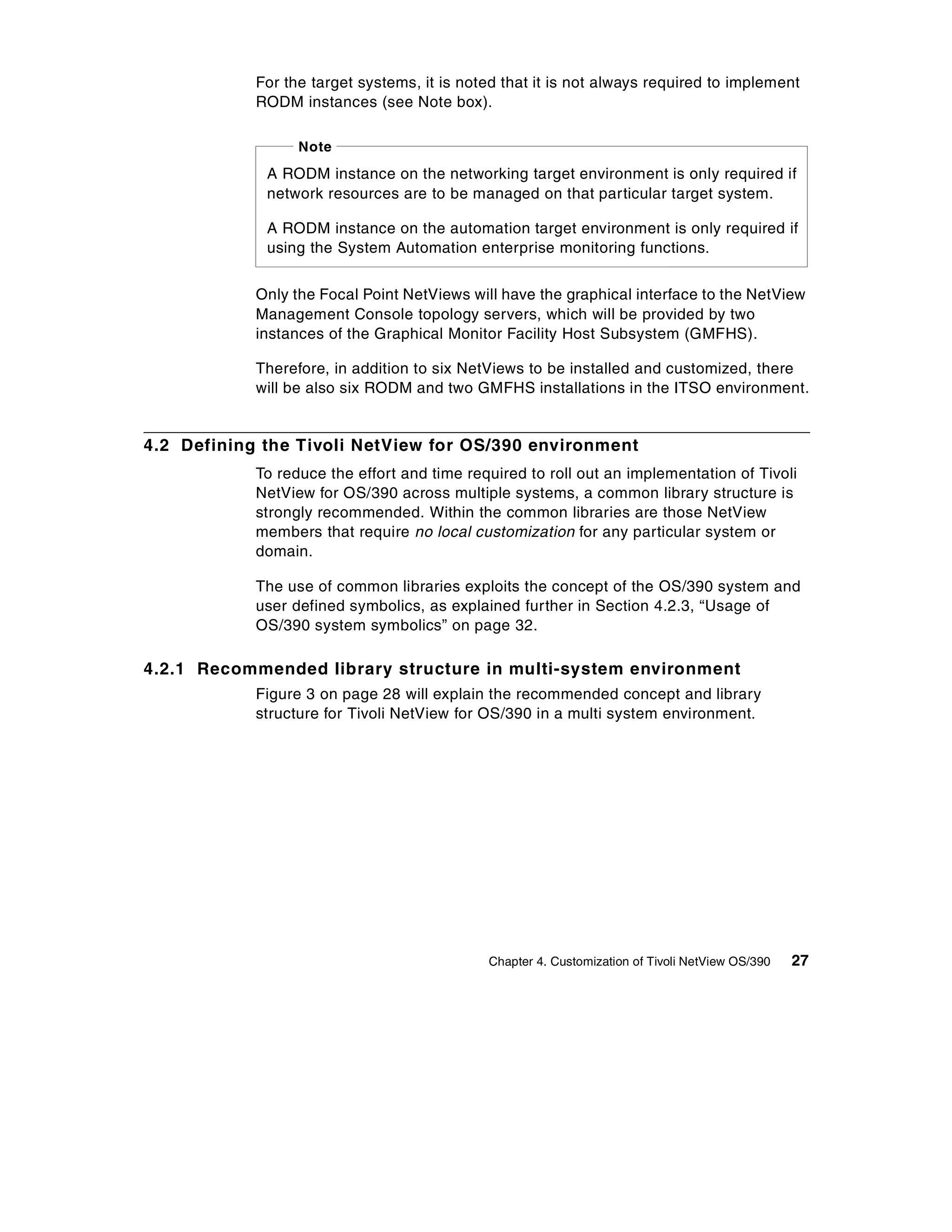 For the target systems, it is noted that it is not always required to implement RODM instances (see Note box).

Note

A RODM instance on the networking target environment is only required if network resources are to be managed on that particular target system.

A RODM instance on the automation target environment is only required if using the System Automation enterprise monitoring functions.

Only the Focal Point NetViews will have the graphical interface to the NetView Management Console topology servers, which will be provided by two instances of the Graphical Monitor Facility Host Subsystem (GMFHS).

Therefore, in addition to six NetViews to be installed and customized, there will be also six RODM and two GMFHS installations in the ITSO environment.

4.2 Defining the Tivoli NetView for OS/390 environment

To reduce the effort and time required to roll out an implementation of Tivoli NetView for OS/390 across multiple systems, a common library structure is strongly recommended. Within the common libraries are those NetView members that require no local customization for any particular system or domain.

The use of common libraries exploits the concept of the OS/390 system and user defined symbolics, as explained further in Section 4.2.3, “Usage of OS/390 system symbolics” on page 32.

4.2.1 Recommended library structure in multi-system environment

Figure 3 on page 28 will explain the recommended concept and library structure for Tivoli NetView for OS/390 in a multi system environment.

Chapter 4. Customization of Tivoli NetView OS/390 27